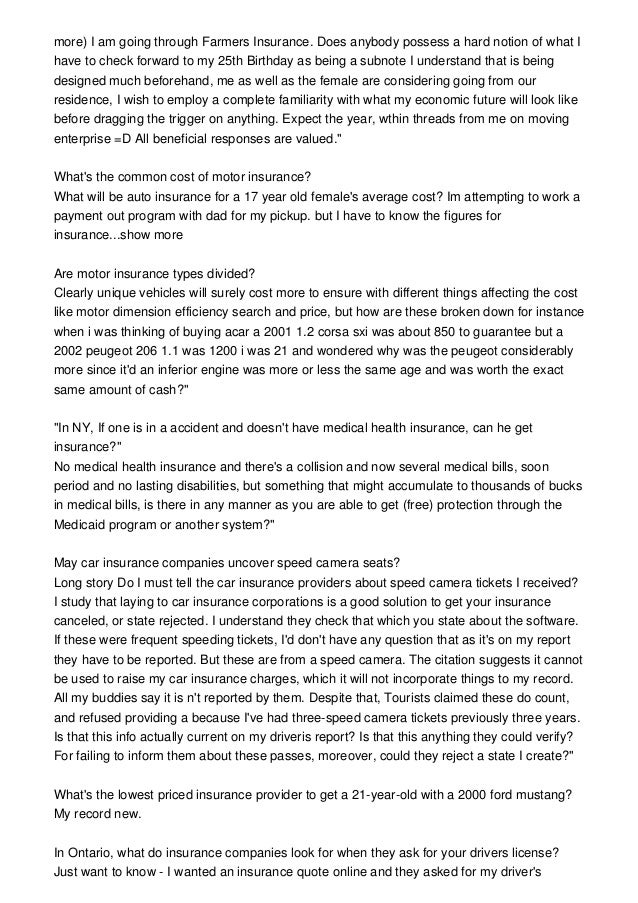 more) I am going through Farmers Insurance. Does anybody possess a hard notion of what I have to check forward to my 25th Birthday as being a subnote I understand that is being designed much beforehand, me as well as the female are considering going from our residence, I wish to employ a complete familiarity with what my economic future will look like before dragging the trigger on anything. Expect the year, wthin threads from me on moving enterprise =D All beneficial responses are valued."

What's the common cost of motor insurance?
What will be auto insurance for a 17 year old female's average cost? Im attempting to work a payment out program with dad for my pickup. but I have to know the figures for insurance...show more

Are motor insurance types divided?
Clearly unique vehicles will surely cost more to ensure with different things affecting the cost like motor dimension efficiency search and price, but how are these broken down for instance when i was thinking of buying acar a 2001 1.2 corsa sxi was about 850 to guarantee but a 2002 peugeot 206 1.1 was 1200 i was 21 and wondered why was the peugeot considerably more since it'd an inferior engine was more or less the same age and was worth the exact same amount of cash?"

"In NY, If one is in a accident and doesn't have medical health insurance, can he get insurance?"
No medical health insurance and there's a collision and now several medical bills, soon period and no lasting disabilities, but something that might accumulate to thousands of bucks in medical bills, is there in any manner as you are able to get (free) protection through the Medicaid program or another system?"

May car insurance companies uncover speed camera seats?
Long story Do I must tell the car insurance providers about speed camera tickets I received? I study that laying to car insurance corporations is a good solution to get your insurance canceled, or state rejected. I understand they check that which you state about the software. If these were frequent speeding tickets, I'd don't have any question that as it's on my report they have to be reported. But these are from a speed camera. The citation suggests it cannot be used to raise my car insurance charges, which it will not incorporate things to my record. All my buddies say it is n't reported by them. Despite that, Tourists claimed these do count, and refused providing a because I've had three-speed camera tickets previously three years. Is that this info actually current on my driveris report? Is that this anything they could verify? For failing to inform them about these passes, moreover, could they reject a state I create?"

What's the lowest priced insurance provider to get a 21-year-old with a 2000 ford mustang? My record new.

In Ontario, what do insurance companies look for when they ask for your drivers license?
Just want to know - I wanted an insurance quote online and they asked for my driver's